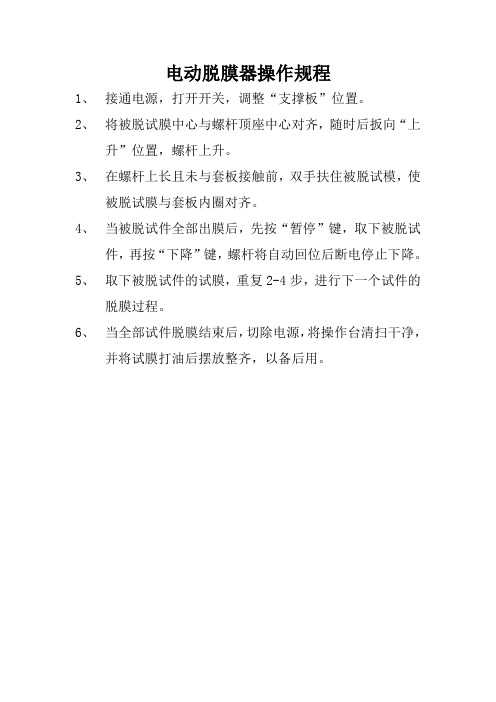 电动脱膜器操作规程

1、 接通电源，打开开关，调整“支撑板”位置。

2、 将被脱试膜中心与螺杆顶座中心对齐，随时后扳向“上升”位置，螺杆上升。

3、 在螺杆上长且未与套板接触前，双手扶住被脱试模，使被脱试膜与套板内圈对齐。

4、 当被脱试件全部出膜后，先按“暂停”键，取下被脱试件，再按“下降”键，螺杆将自动回位后断电停止下降。

5、 取下被脱试件的试膜，重复 2-4 步，进行下一个试件的脱膜过程。

6、 当全部试件脱膜结束后，切除电源，将操作台清扫干净，并将试膜打油后摆放整齐，以备后用。